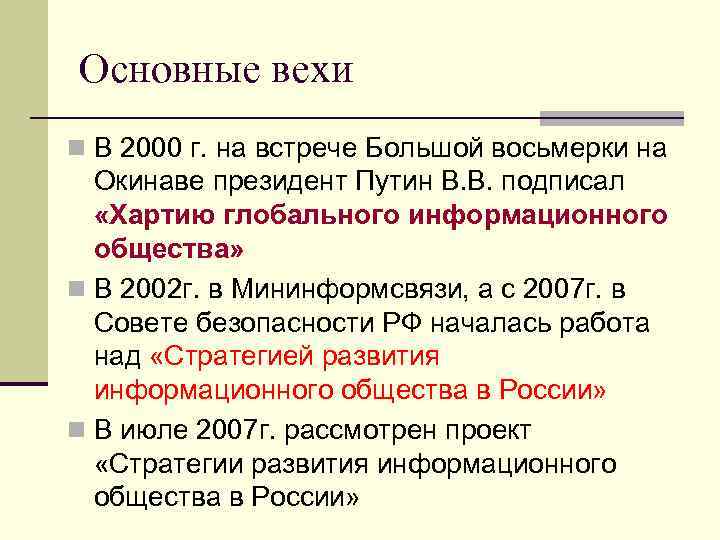 Основные вехи

В 2000 г. на встрече Большой восьмерки на Окинаве президент Путин В.В. подписал «Хартию глобального информационного общества»

В 2002г. в Мининформсвязи, а с 2007г. в Совете безопасности РФ началась работа над «Стратегией развития информационного общества в России»

В июле 2007г. рассмотрен проект «Стратегии развития информационного общества в России»